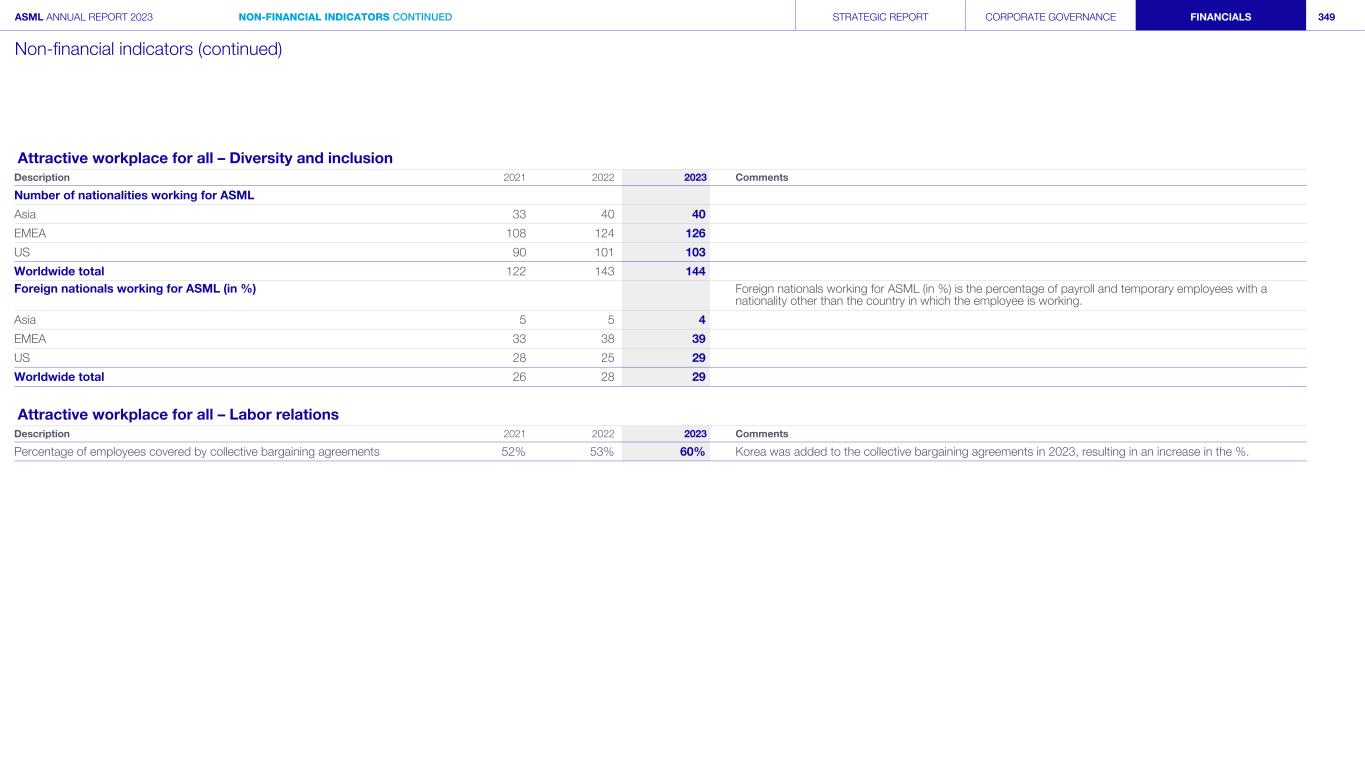 ASML ANNUAL REPORT 2023 NON-FINANCIAL INDICATORS CONTINUED STRATEGIC REPORT CORPORATE GOVERNANCE FINANCIALS 349

Non-financial indicators (continued)

Attractive workplace for all – Diversity and inclusion

| Description | 2021 | 2022 | 2023 | Comments |
|---|---|---|---|---|
| Number of nationalities working for ASML | | | | |
| Asia | 33 | 40 | 40 | |
| EMEA | 108 | 124 | 126 | |
| US | 90 | 101 | 103 | |
| Worldwide total | 122 | 143 | 144 | |
| Foreign nationals working for ASML (in %) | | | | Foreign nationals working for ASML (in %) is the percentage of payroll and temporary employees with a nationality other than the country in which the employee is working. |
| Asia | 5 | 5 | 4 | |
| EMEA | 33 | 38 | 39 | |
| US | 28 | 25 | 29 | |
| Worldwide total | 26 | 28 | 29 | |

Attractive workplace for all – Labor relations

| Description | 2021 | 2022 | 2023 | Comments |
|---|---|---|---|---|
| Percentage of employees covered by collective bargaining agreements | 52% | 53% | 60% | Korea was added to the collective bargaining agreements in 2023, resulting in an increase in the %. |